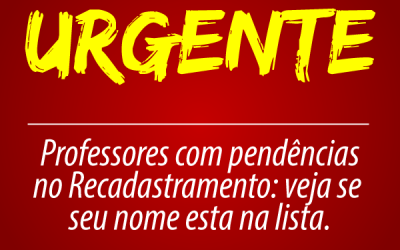 URGENTE

Professores com pendências no Recadastramento: veja se seu nome esta na lista.